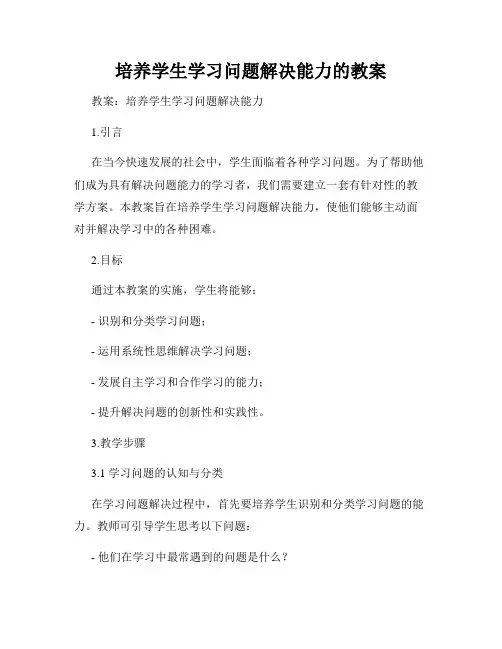 培养学生学习问题解决能力的教案

教案：培养学生学习问题解决能力

1.引言

在当今快速发展的社会中，学生面临着各种学习问题。为了帮助他们成为具有解决问题能力的学习者，我们需要建立一套有针对性的教学方案。本教案旨在培养学生学习问题解决能力，使他们能够主动面对并解决学习中的各种困难。

2.目标

通过本教案的实施，学生将能够：

- 识别和分类学习问题；

- 运用系统性思维解决学习问题；

- 发展自主学习和合作学习的能力；

- 提升解决问题的创新性和实践性。

3.教学步骤

3.1 学习问题的认知与分类

在学习问题解决过程中，首先要培养学生识别和分类学习问题的能力。教师可引导学生思考以下问题：

- 他们在学习中最常遇到的问题是什么？